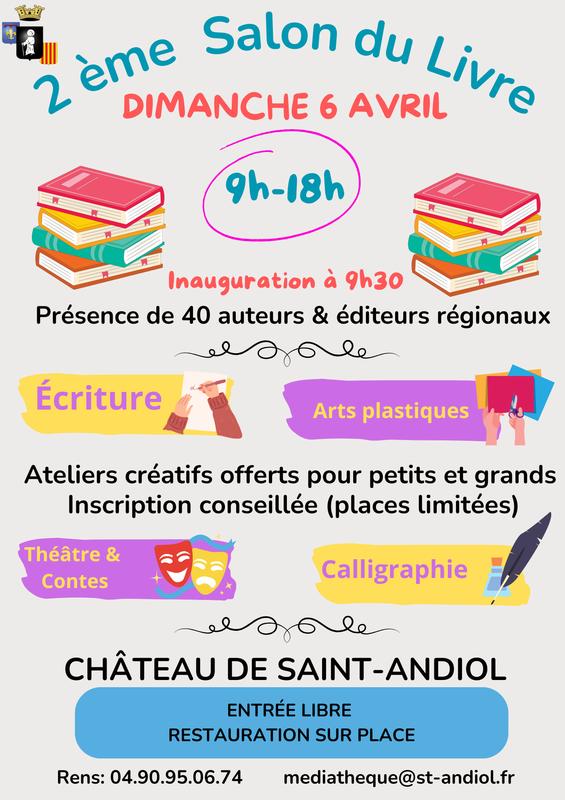 2 ème Salon du Livre

DIMANCHE 6 AVRIL

9h-18h

Inauguration à 9h30

Présence de 40 auteurs & éditeurs régionaux

Écriture

Arts plastiques

Ateliers créatifs offerts pour petits et grands
Inscription conseillée (places limitées)

Théâtre & Contes

Calligraphie

CHÂTEAU DE SAINT-ANDIOL

ENTRÉE LIBRE
RESTAURATION SUR PLACE

Rens: 04.90.95.06.74 mediatheque@st-andiol.fr